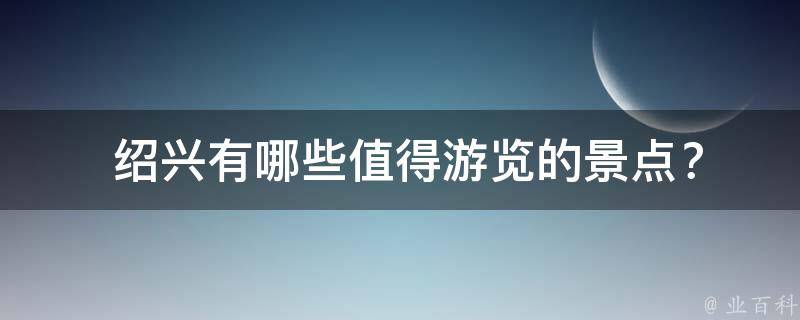 绍兴有哪些值得游览的景点？

@ 业百科